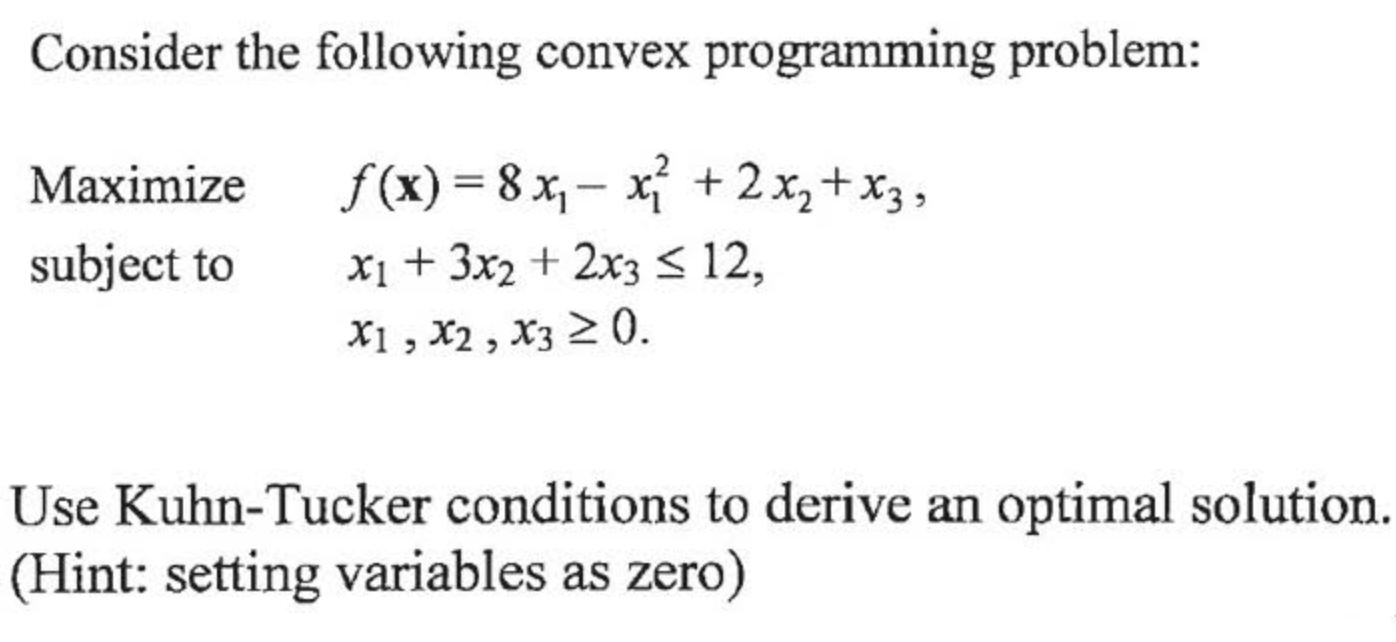 Consider the following convex programming problem:

Maximize $f(\mathbf{x}) = 8x_1 - x_1^2 + 2x_2 + x_3$,
subject to $x_1 + 3x_2 + 2x_3 \leq 12$,
$x_1, x_2, x_3 \geq 0$.

Use Kuhn-Tucker conditions to derive an optimal solution. (Hint: setting variables as zero)